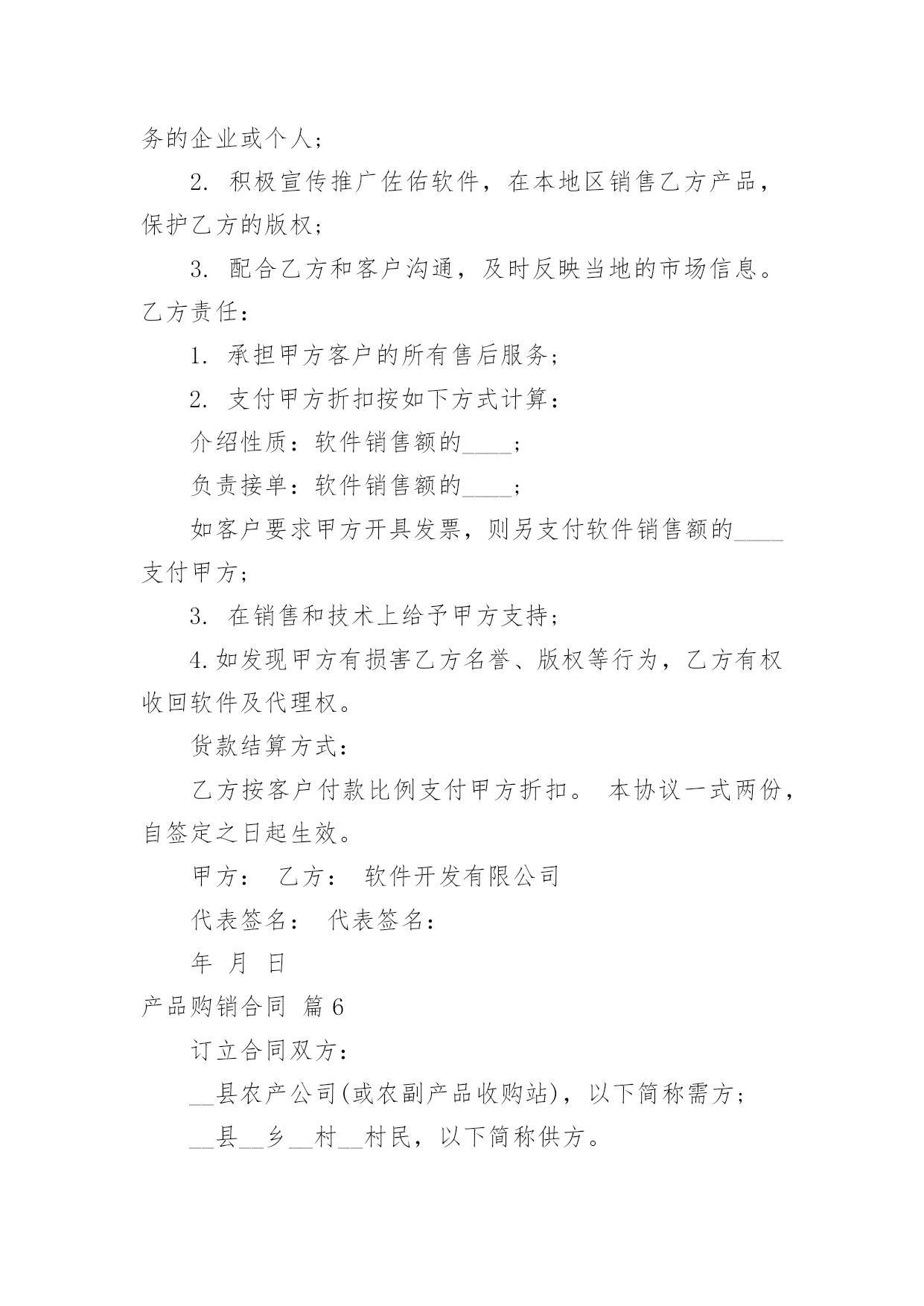 务的企业或个人；

2. 积极宣传推广佐佑软件，在本地区销售乙方产品，保护乙方的版权；

3. 配合乙方和客户沟通，及时反映当地的市场信息。

乙方责任：

1. 承担甲方客户的所有售后服务；

2. 支付甲方折扣按如下方式计算：

介绍性质：软件销售额的____；

负责接单：软件销售额的____；

如客户要求甲方开具发票，则另支付软件销售额的____支付甲方；

3. 在销售和技术上给予甲方支持；

4.如发现甲方有损害乙方名誉、版权等行为，乙方有权收回软件及代理权。

货款结算方式：

乙方按客户付款比例支付甲方折扣。 本协议一式两份，自签定之日起生效。

甲方： 乙方： 软件开发有限公司

代表签名： 代表签名：

年 月 日

产品购销合同 篇6

订立合同双方：

__县农产公司(或农副产品收购站)，以下简称需方；

__县__乡__村__村民，以下简称供方。